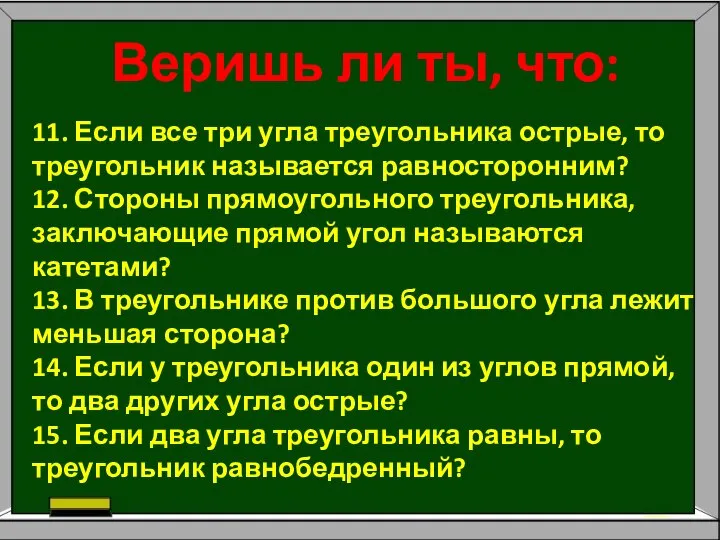 Веришь ли ты, что:

11. Если все три угла треугольника острые, то треугольник называется равносторонним?
12. Стороны прямоугольного треугольника, заключающие прямой угол называются катетами?
13. В треугольнике против большого угла лежит меньшая сторона?
14. Если у треугольника один из углов прямой, то два других угла острые?
15. Если два угла треугольника равны, то треугольник равнобедренный?